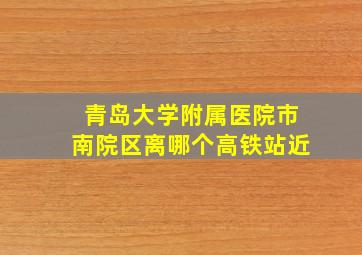 青岛大学附属医院市南院区离哪个高铁站近